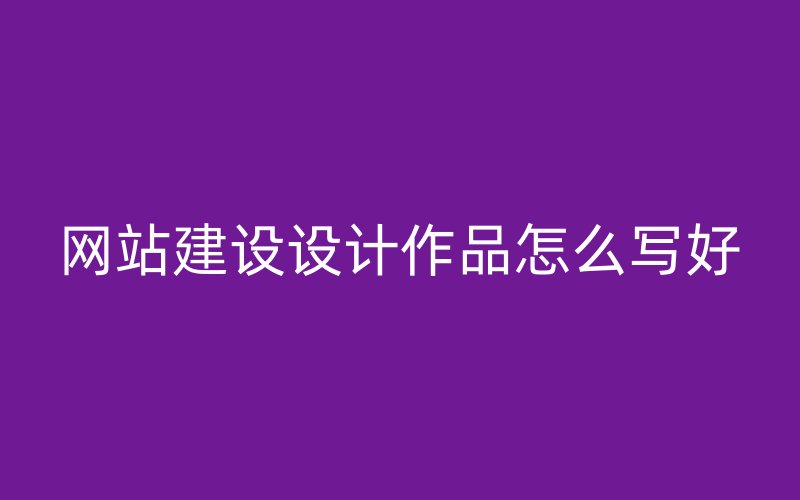 网站建设设计作品怎么写好